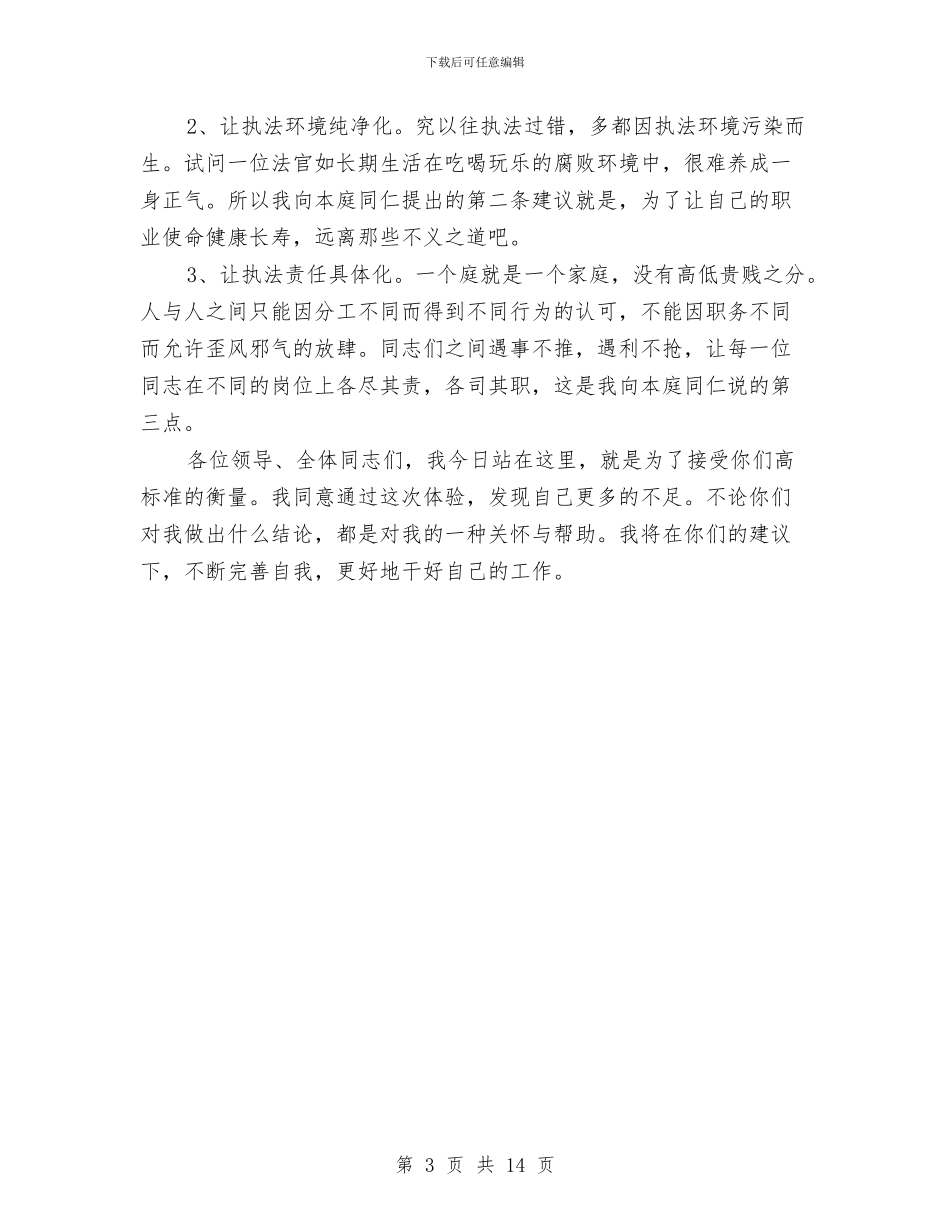 下载后可任意编辑

2、让执法环境纯净化。究以往执法过错，多都因执法环境污染而生。试问一位法官如长期生活在吃喝玩乐的腐败环境中，很难养成一身正气。所以我向本庭同仁提出的第二条建议就是，为了让自己的职业使命健康长寿，远离那些不义之道吧。

3、让执法责任具体化。一个庭就是一个家庭，没有高低贵贱之分。人与人之间只能因分工不同而得到不同行为的认可，不能因职务不同而允许歪风邪气的放肆。同志们之间遇事不推，遇利不抢，让每一位同志在不同的岗位上各尽其责，各司其职，这是我向本庭同仁说的第三点。

各位领导、全体同志们，我今日站在这里，就是为了接受你们高标准的衡量。我同意通过这次体验，发现自己更多的不足。不论你们对我做出什么结论，都是对我的一种关怀与帮助。我将在你们的建议下，不断完善自我，更好地干好自己的工作。

第 3 页 共 14 页